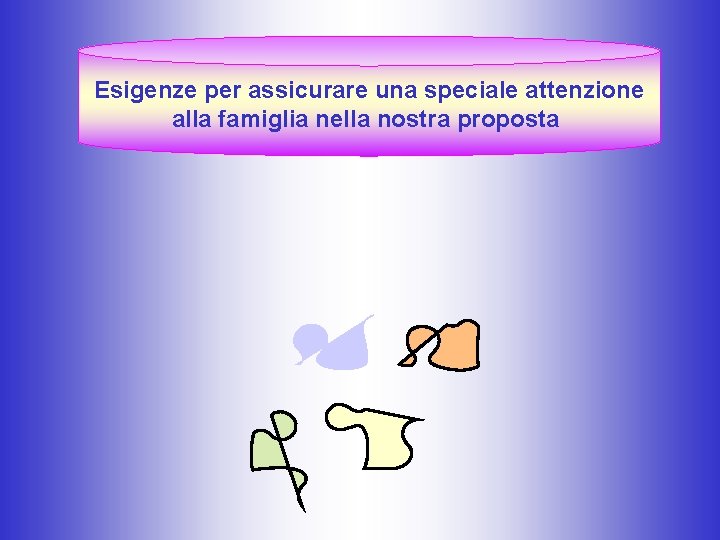 Esigenze per assicurare una speciale attenzione alla famiglia nella nostra proposta